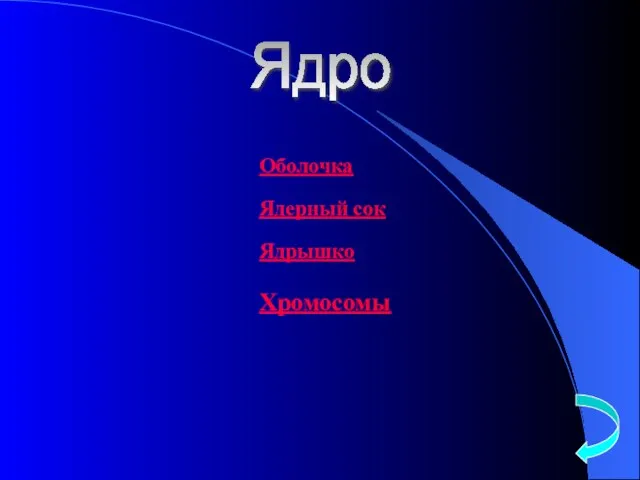 Ядро

Оболочка

Ядерный сок

Ядрышко

Хромосомы